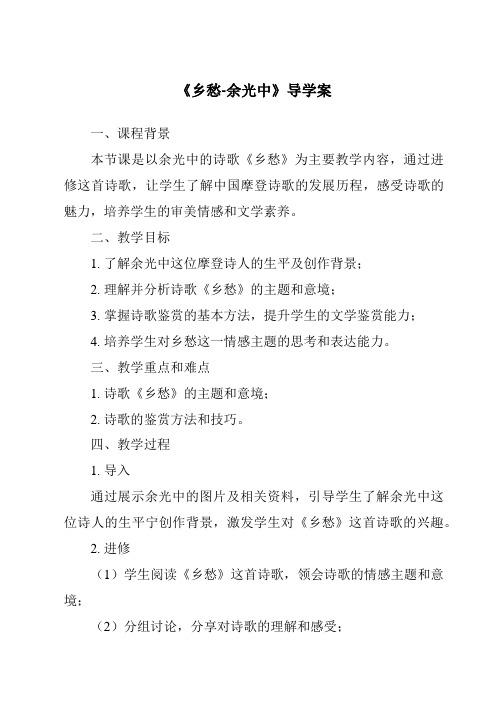 《乡愁-余光中》导学案

一、课程背景

本节课是以余光中的诗歌《乡愁》为主要教学内容，通过进修这首诗歌，让学生了解中国摩登诗歌的发展历程，感受诗歌的魅力，培养学生的审美情感和文学素养。

二、教学目标

1. 了解余光中这位摩登诗人的生平及创作背景；

2. 理解并分析诗歌《乡愁》的主题和意境；

3. 掌握诗歌鉴赏的基本方法，提升学生的文学鉴赏能力；

4. 培养学生对乡愁这一情感主题的思考和表达能力。

三、教学重点和难点

1. 诗歌《乡愁》的主题和意境；

2. 诗歌的鉴赏方法和技巧。

四、教学过程

1. 导入

通过展示余光中的图片及相关资料，引导学生了解余光中这位诗人的生平宁创作背景，激发学生对《乡愁》这首诗歌的兴趣。

2. 进修

（1）学生阅读《乡愁》这首诗歌，领会诗歌的情感主题和意境；

（2）分组讨论，分享对诗歌的理解和感受；